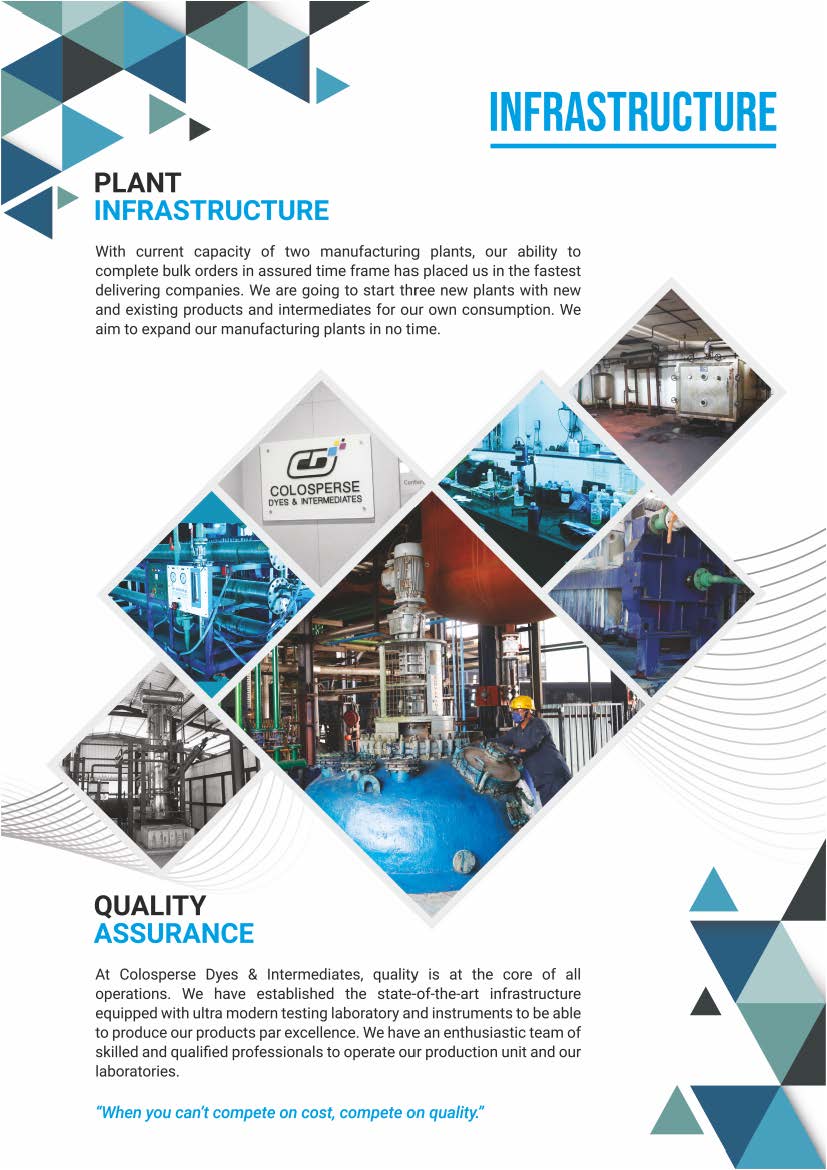 INFRASTRUCTURE

PLANT
INFRASTRUCTURE

With current capacity of two manufacturing plants, our ability to complete bulk orders in assured time frame has placed us in the fastest delivering companies. We are going to start three new plants with new and existing products and intermediates for our own consumption. We aim to expand our manufacturing plants in no time.

COLOSPERSE
DYES & INTERMEDIATES

QUALITY
ASSURANCE

At Colosperse Dyes & Intermediates, quality is at the core of all operations. We have established the state-of-the-art infrastructure equipped with ultra modern testing laboratory and instruments to be able to produce our products par excellence. We have an enthusiastic team of skilled and qualified professionals to operate our production unit and our laboratories.

"When you can't compete on cost, compete on quality."